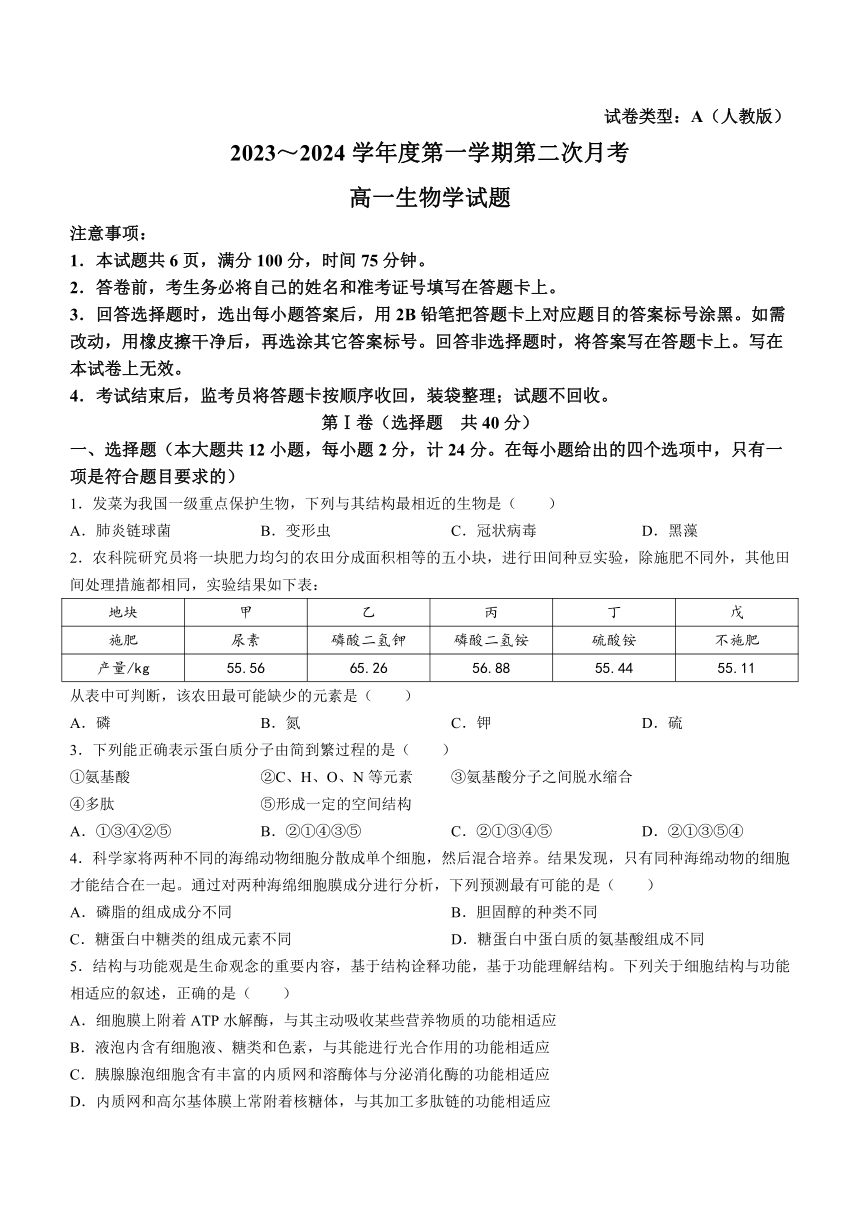 试卷类型：A（人教版）

2023～2024 学年度第一学期第二次月考

高一生物学试题

注意事项：

1．本试题共 6 页，满分 100 分，时间 75 分钟。

2．答卷前，考生务必将自己的姓名和准考证号填写在答题卡上。

3．回答选择题时，选出每小题答案后，用 2B 铅笔把答题卡上对应题目的答案标号涂黑。如需改动，用橡皮擦干净后，再选涂其它答案标号。回答非选择题时，将答案写在答题卡上。写在本试卷上无效。

4．考试结束后，监考员将答题卡按顺序收回，装袋整理；试题不回收。

第Ⅰ卷（选择题　共 40 分）

一、选择题（本大题共 12 小题，每小题 2 分，计 24 分。在每小题给出的四个选项中，只有一项是符合题目要求的）

1．发菜为我国一级重点保护生物，下列与其结构最相近的生物是（　　）

A．肺炎链球菌　　B．变形虫　　C．冠状病毒　　D．黑藻

2．农科院研究员将一块肥力均匀的农田分成面积相等的五小块，进行田间种豆实验，除施肥不同外，其他田间处理措施都相同，实验结果如下表：

| 地块 | 甲 | 乙 | 丙 | 丁 | 戊 |
|---|---|---|---|---|---|
| 施肥 | 尿素 | 磷酸二氢钾 | 磷酸二氢铵 | 硫酸铵 | 不施肥 |
| 产量/kg | 55.56 | 65.26 | 56.88 | 55.44 | 55.11 |

从表中可判断，该农田最可能缺少的元素是（　　）

A．磷　　B．氮　　C．钾　　D．硫

3．下列能正确表示蛋白质分子由简到繁过程的是（　　）

①氨基酸　　②C、H、O、N 等元素　　③氨基酸分子之间脱水缩合

④多肽　　⑤形成一定的空间结构

A．①③④②⑤　　B．②①④③⑤　　C．②①③④⑤　　D．②①③⑤④

4．科学家将两种不同的海绵动物细胞分散成单个细胞，然后混合培养。结果发现，只有同种海绵动物的细胞才能结合在一起。通过对两种海绵细胞膜成分进行分析，下列预测最有可能的是（　　）

A．磷脂的组成成分不同　　B．胆固醇的种类不同

C．糖蛋白中糖类的组成元素不同　　D．糖蛋白中蛋白质的氨基酸组成不同

5．结构与功能观是生命观念的重要内容，基于结构诠释功能，基于功能理解结构。下列关于细胞结构与功能相适应的叙述，正确的是（　　）

A．细胞膜上附着 ATP 水解酶，与其主动吸收某些营养物质的功能相适应

B．液泡内含有细胞液、糖类和色素，与其能进行光合作用的功能相适应

C．胰腺腺泡细胞含有丰富的内质网和溶酶体与分泌消化酶的功能相适应

D．内质网和高尔基体膜上常附着核糖体，与其加工多肽链的功能相适应